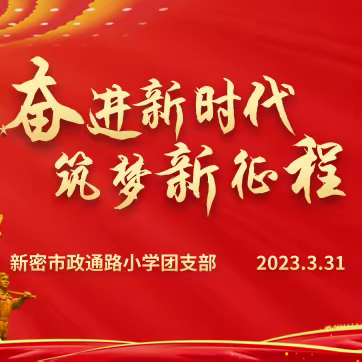 奋进新时代
筑梦新征程

新密市政通路小学团支部 2023.3.31